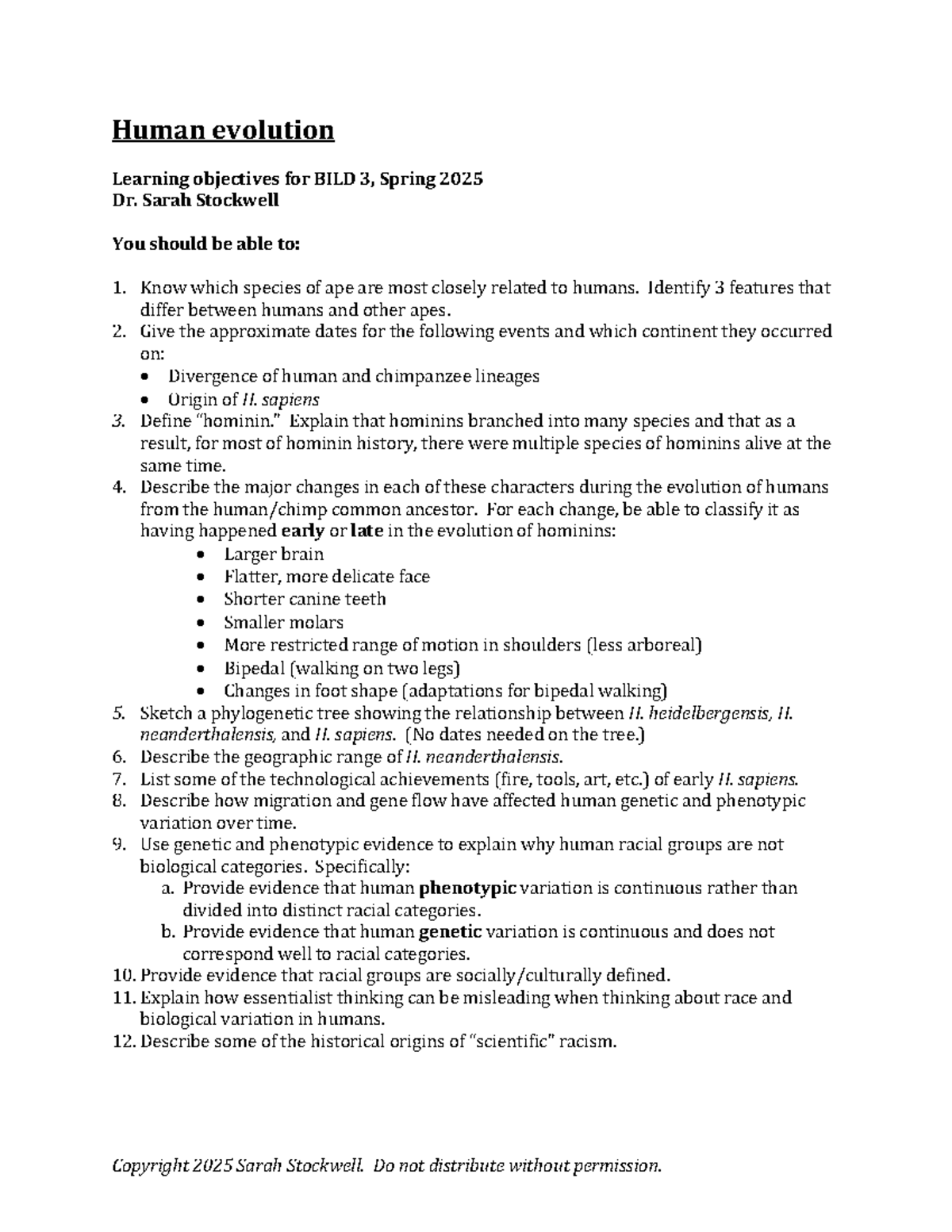 Human evolution

Learning objectives for BILD 3, Spring 2025
Dr. Sarah Stockwell

You should be able to:

1. Know which species of ape are most closely related to humans. Identify 3 features that differ between humans and other apes.
2. Give the approximate dates for the following events and which continent they occurred on:
• Divergence of human and chimpanzee lineages
• Origin of H. sapiens
3. Define "hominin." Explain that hominins branched into many species and that as a result, for most of hominin history, there were multiple species of hominins alive at the same time.
4. Describe the major changes in each of these characters during the evolution of humans from the human/chimp common ancestor. For each change, be able to classify it as having happened early or late in the evolution of hominins:
• Larger brain
• Flatter, more delicate face
• Shorter canine teeth
• Smaller molars
• More restricted range of motion in shoulders (less arboreal)
• Bipedal (walking on two legs)
• Changes in foot shape (adaptations for bipedal walking)
5. Sketch a phylogenetic tree showing the relationship between H. heidelbergensis, H. neanderthalensis, and H. sapiens. (No dates needed on the tree.)
6. Describe the geographic range of H. neanderthalensis.
7. List some of the technological achievements (fire, tools, art, etc.) of early H. sapiens.
8. Describe how migration and gene flow have affected human genetic and phenotypic variation over time.
9. Use genetic and phenotypic evidence to explain why human racial groups are not biological categories. Specifically:
a. Provide evidence that human phenotypic variation is continuous rather than divided into distinct racial categories.
b. Provide evidence that human genetic variation is continuous and does not correspond well to racial categories.
10. Provide evidence that racial groups are socially/culturally defined.
11. Explain how essentialist thinking can be misleading when thinking about race and biological variation in humans.
12. Describe some of the historical origins of "scientific" racism.

Copyright 2025 Sarah Stockwell. Do not distribute without permission.